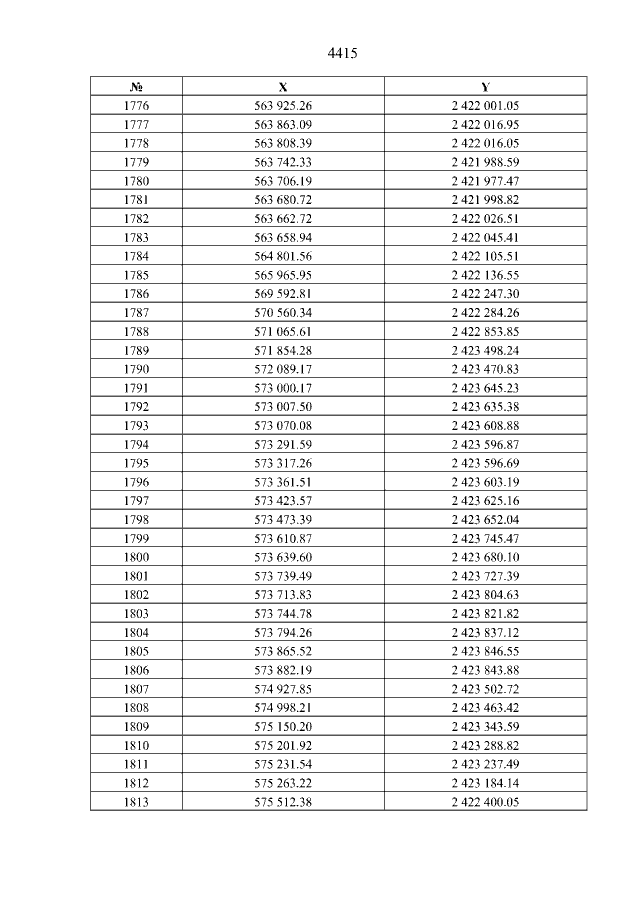 4415

| № | X | Y |
|---|---|---|
| 1776 | 563 925.26 | 2 422 001.05 |
| 1777 | 563 863.09 | 2 422 016.95 |
| 1778 | 563 808.39 | 2 422 016.05 |
| 1779 | 563 742.33 | 2 421 988.59 |
| 1780 | 563 706.19 | 2 421 977.47 |
| 1781 | 563 680.72 | 2 421 998.82 |
| 1782 | 563 662.72 | 2 422 026.51 |
| 1783 | 563 658.94 | 2 422 045.41 |
| 1784 | 564 801.56 | 2 422 105.51 |
| 1785 | 565 965.95 | 2 422 136.55 |
| 1786 | 569 592.81 | 2 422 247.30 |
| 1787 | 570 560.34 | 2 422 284.26 |
| 1788 | 571 065.61 | 2 422 853.85 |
| 1789 | 571 854.28 | 2 423 498.24 |
| 1790 | 572 089.17 | 2 423 470.83 |
| 1791 | 573 000.17 | 2 423 645.23 |
| 1792 | 573 007.50 | 2 423 635.38 |
| 1793 | 573 070.08 | 2 423 608.88 |
| 1794 | 573 291.59 | 2 423 596.87 |
| 1795 | 573 317.26 | 2 423 596.69 |
| 1796 | 573 361.51 | 2 423 603.19 |
| 1797 | 573 423.57 | 2 423 625.16 |
| 1798 | 573 473.39 | 2 423 652.04 |
| 1799 | 573 610.87 | 2 423 745.47 |
| 1800 | 573 639.60 | 2 423 680.10 |
| 1801 | 573 739.49 | 2 423 727.39 |
| 1802 | 573 713.83 | 2 423 804.63 |
| 1803 | 573 744.78 | 2 423 821.82 |
| 1804 | 573 794.26 | 2 423 837.12 |
| 1805 | 573 865.52 | 2 423 846.55 |
| 1806 | 573 882.19 | 2 423 843.88 |
| 1807 | 574 927.85 | 2 423 502.72 |
| 1808 | 574 998.21 | 2 423 463.42 |
| 1809 | 575 150.20 | 2 423 343.59 |
| 1810 | 575 201.92 | 2 423 288.82 |
| 1811 | 575 231.54 | 2 423 237.49 |
| 1812 | 575 263.22 | 2 423 184.14 |
| 1813 | 575 512.38 | 2 422 400.05 |